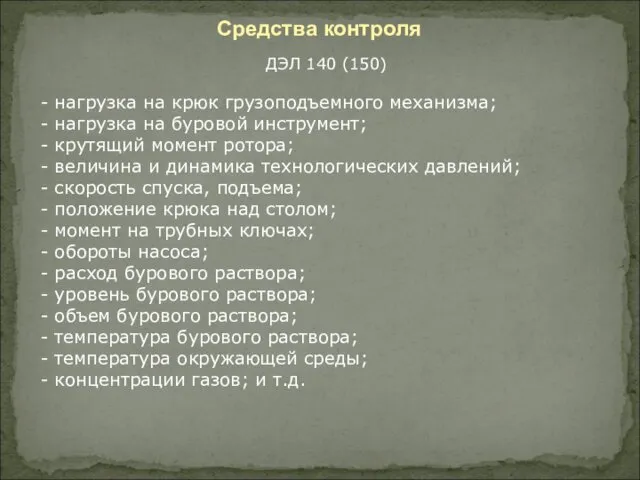 Средства контроля

ДЭЛ 140 (150)

- нагрузка на крюк грузоподъемного механизма;
- нагрузка на буровой инструмент;
- крутящий момент ротора;
- величина и динамика технологических давлений;
- скорость спуска, подъема;
- положение крюка над столом;
- момент на трубных ключах;
- обороты насоса;
- расход бурового раствора;
- уровень бурового раствора;
- объем бурового раствора;
- температура бурового раствора;
- температура окружающей среды;
- концентрации газов; и т.д.